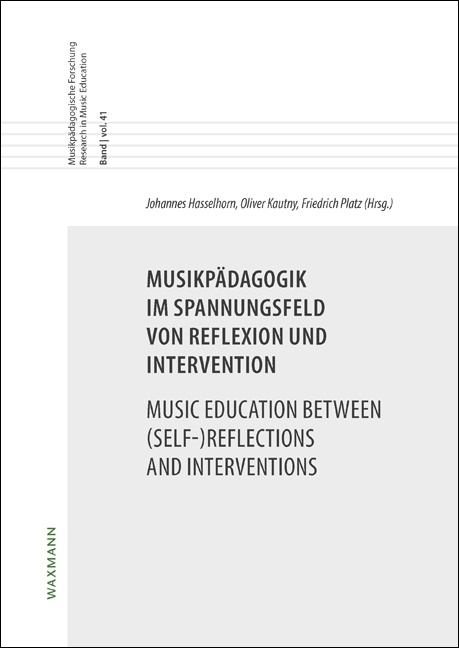 Musikpädagogische Forschung
Research in Music Education
Band | vol. 41

Johannes Hasselhorn, Oliver Kautny, Friedrich Platz (Hrsg.)

MUSIKPÄDAGOGIK IM SPANNUNGSFELD VON REFLEXION UND INTERVENTION

MUSIC EDUCATION BETWEEN (SELF-)REFLECTIONS AND INTERVENTIONS

WAXMANN